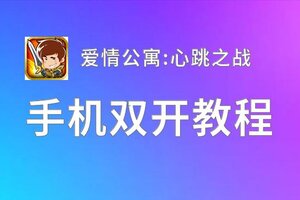 爱情公寓:心跳之战

手机双开教程